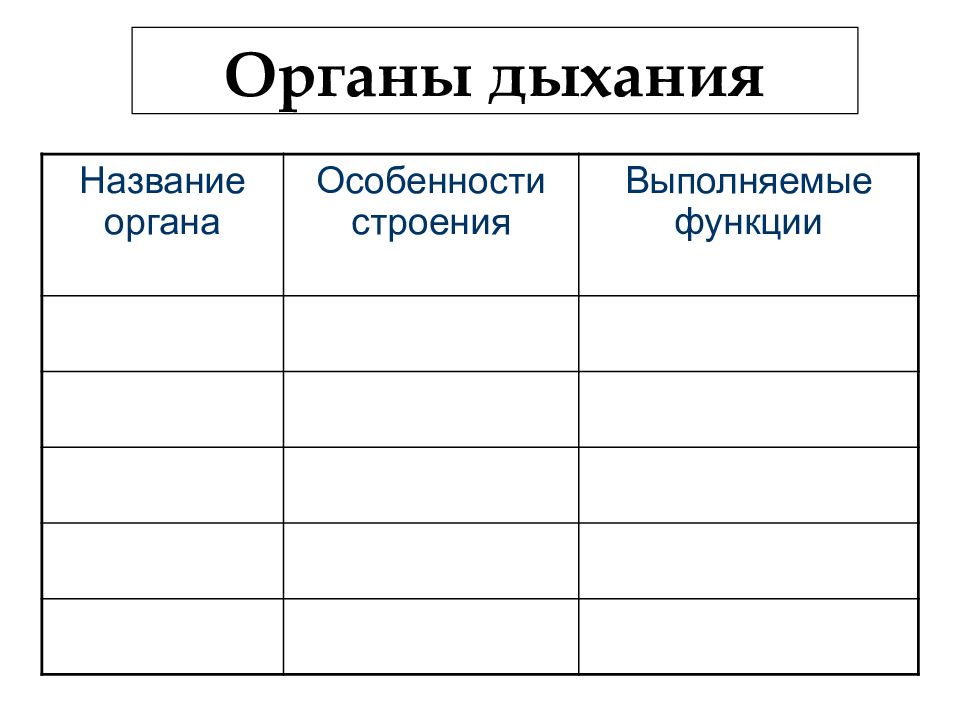 Органы дыхания

| Название органа | Особенности строения | Выполняемые функции |
|---|---|---|
| | | |
| | | |
| | | |
| | | |
| | | |